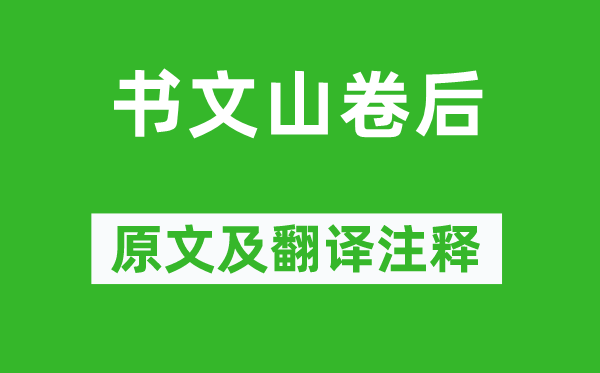 书文山卷后

原文及翻译注释